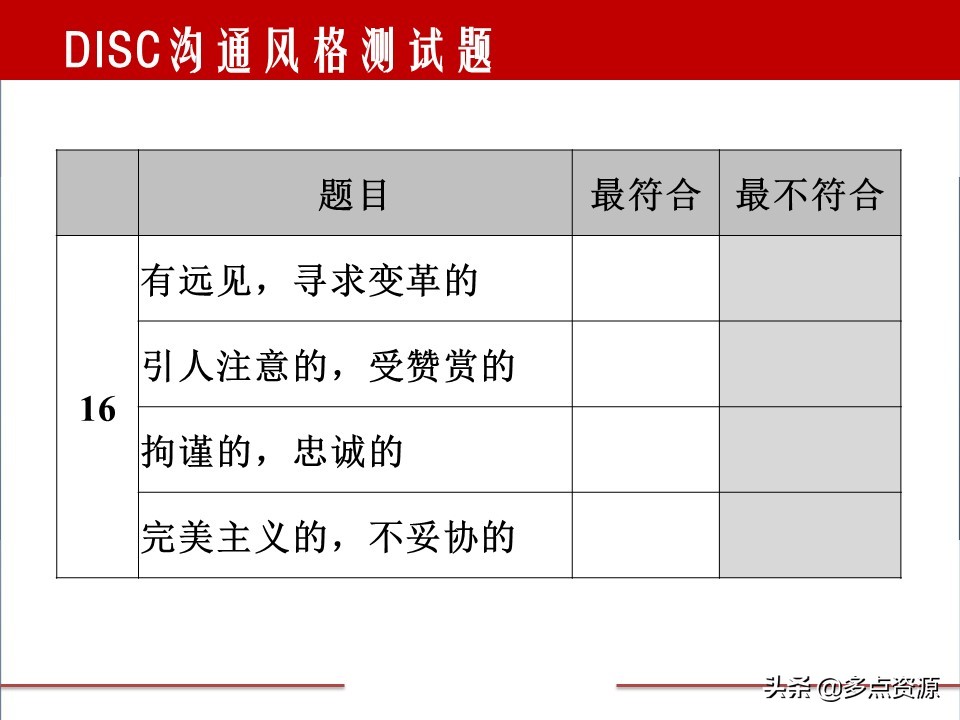 DISC沟通风格测试题

|  | 题目 | 最符合 | 最不符合 |
|---|---|---|---|
| 16 | 有远见，寻求变革的 |  |  |
|  | 引人注意的，受赞赏的 |  |  |
|  | 拘谨的，忠诚的 |  |  |
|  | 完美主义的，不妥协的 |  |  |

头条 @多点资源